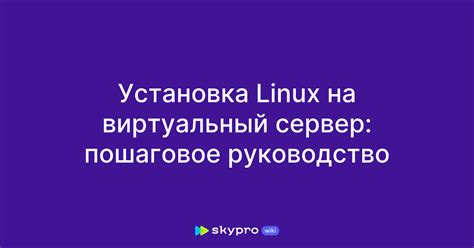 Установка Linux на виртуальный сервер: пошаговое руководство

skypro wiki